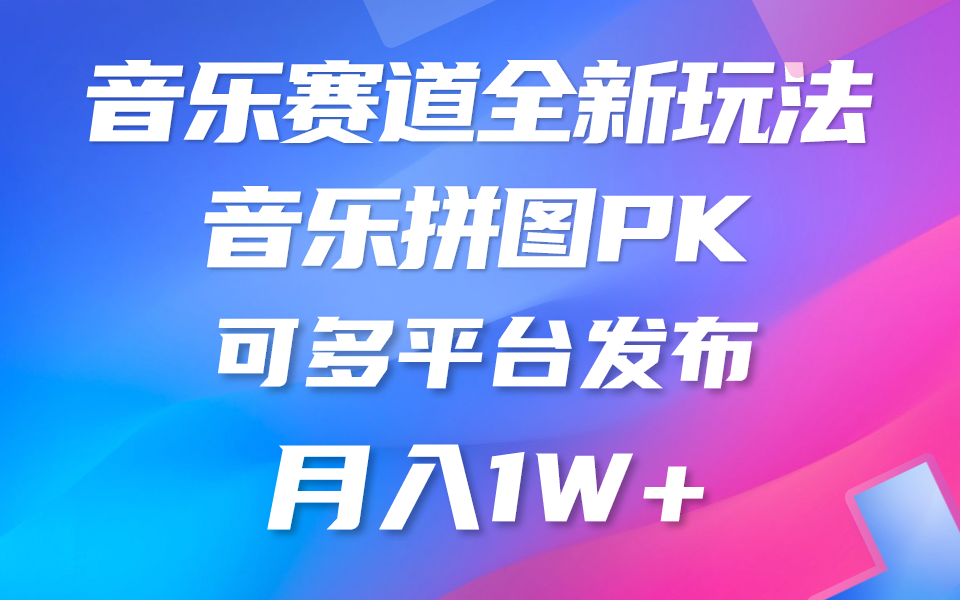 音乐赛道全新玩法
音乐拼图PK
可多平台发布
月入1W+